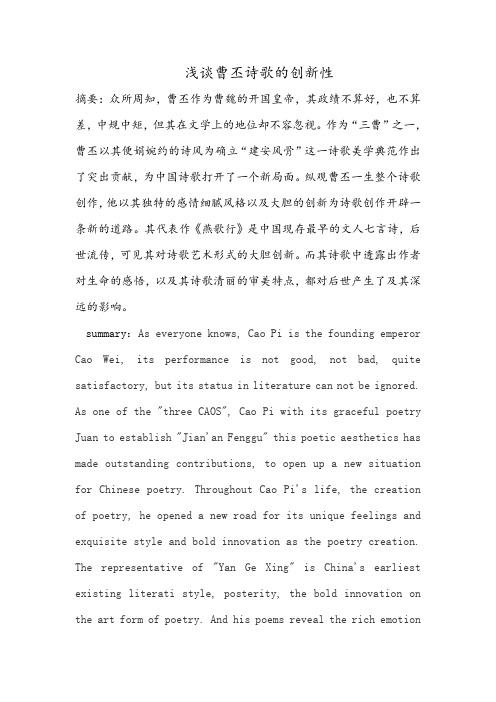 浅谈曹丕诗歌的创新性

摘要：众所周知，曹丕作为曹魏的开国皇帝，其政绩不算好，也不算差，中规中矩，但其在文学上的地位却不容忽视。作为“三曹”之一，曹丕以其便娟婉约的诗风为确立“建安风骨”这一诗歌美学典范作出了突出贡献，为中国诗歌打开了一个新局面。纵观曹丕一生整个诗歌创作，他以其独特的感情细腻风格以及大胆的创新为诗歌创作开辟一条新的道路。其代表作《燕歌行》是中国现存最早的文人七言诗，后世流传，可见其对诗歌艺术形式的大胆创新。而其诗歌中透露出作者对生命的感悟，以及其诗歌清丽的审美特点，都对后世产生了及其深远的影响。

summary: As everyone knows, Cao Pi is the founding emperor Cao Wei, its performance is not good, not bad, quite satisfactory, but its status in literature can not be ignored. As one of the "three CAOS", Cao Pi with its graceful poetry Juan to establish "Jian'an Fenggu" this poetic aesthetics has made outstanding contributions, to open up a new situation for Chinese poetry. Throughout Cao Pi's life, the creation of poetry, he opened a new road for its unique feelings and exquisite style and bold innovation as the poetry creation. The representative of "Yan Ge Xing" is China's earliest existing literati style, posterity, the bold innovation on the art form of poetry. And his poems reveal the rich emotion